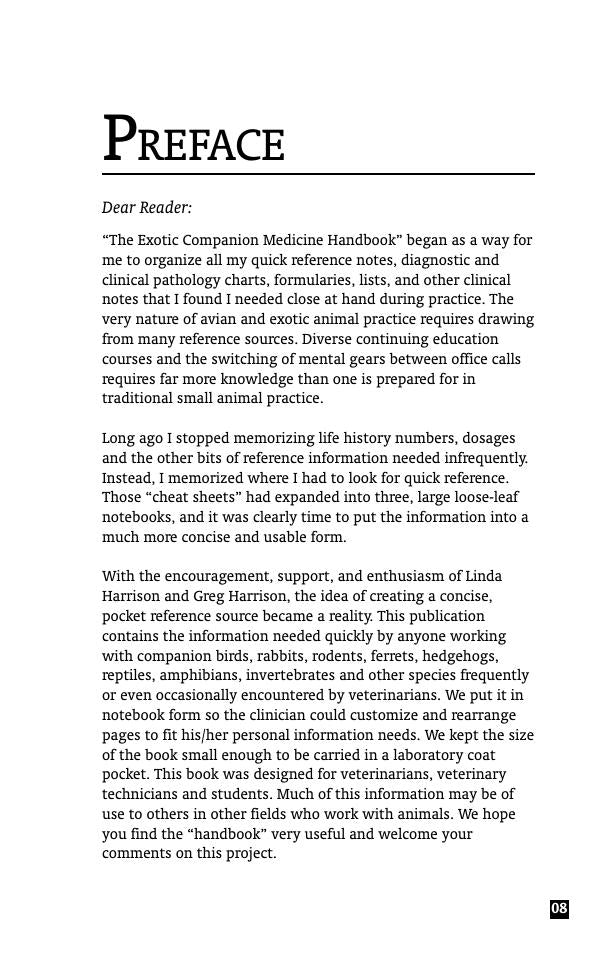 PREFACE

Dear Reader:

"The Exotic Companion Medicine Handbook" began as a way for me to organize all my quick reference notes, diagnostic and clinical pathology charts, formularies, lists, and other clinical notes that I found I needed close at hand during practice. The very nature of avian and exotic animal practice requires drawing from many reference sources. Diverse continuing education courses and the switching of mental gears between office calls requires far more knowledge than one is prepared for in traditional small animal practice.

Long ago I stopped memorizing life history numbers, dosages and the other bits of reference information needed infrequently. Instead, I memorized where I had to look for quick reference. Those "cheat sheets" had expanded into three, large loose-leaf notebooks, and it was clearly time to put the information into a much more concise and usable form.

With the encouragement, support, and enthusiasm of Linda Harrison and Greg Harrison, the idea of creating a concise, pocket reference source became a reality. This publication contains the information needed quickly by anyone working with companion birds, rabbits, rodents, ferrets, hedgehogs, reptiles, amphibians, invertebrates and other species frequently or even occasionally encountered by veterinarians. We put it in notebook form so the clinician could customize and rearrange pages to fit his/her personal information needs. We kept the size of the book small enough to be carried in a laboratory coat pocket. This book was designed for veterinarians, veterinary technicians and students. Much of this information may be of use to others in other fields who work with animals. We hope you find the "handbook" very useful and welcome your comments on this project.

08